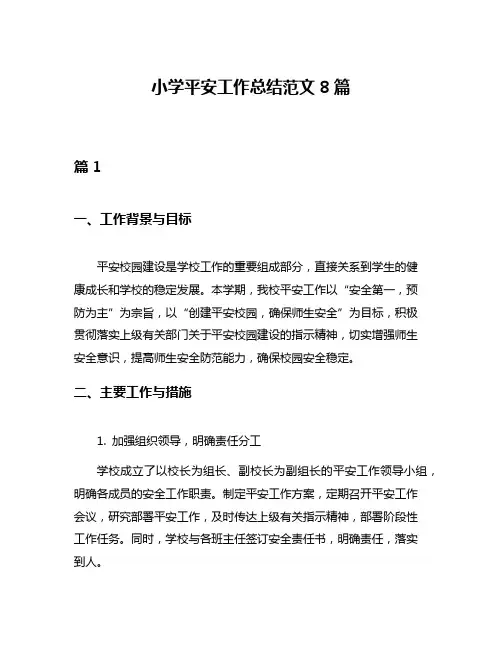 小学平安工作总结范文 8 篇

篇 1

一、工作背景与目标

平安校园建设是学校工作的重要组成部分，直接关系到学生的健康成长和学校的稳定发展。本学期，我校平安工作以“安全第一，预防为主”为宗旨，以“创建平安校园，确保师生安全”为目标，积极贯彻落实上级有关部门关于平安校园建设的指示精神，切实增强师生安全意识，提高师生安全防范能力，确保校园安全稳定。

二、主要工作与措施

1. 加强组织领导，明确责任分工

学校成立了以校长为组长、副校长为副组长的平安工作领导小组，明确各成员的安全工作职责。制定平安工作方案，定期召开平安工作会议，研究部署平安工作，及时传达上级有关指示精神，部署阶段性工作任务。同时，学校与各班主任签订安全责任书，明确责任，落实到人。